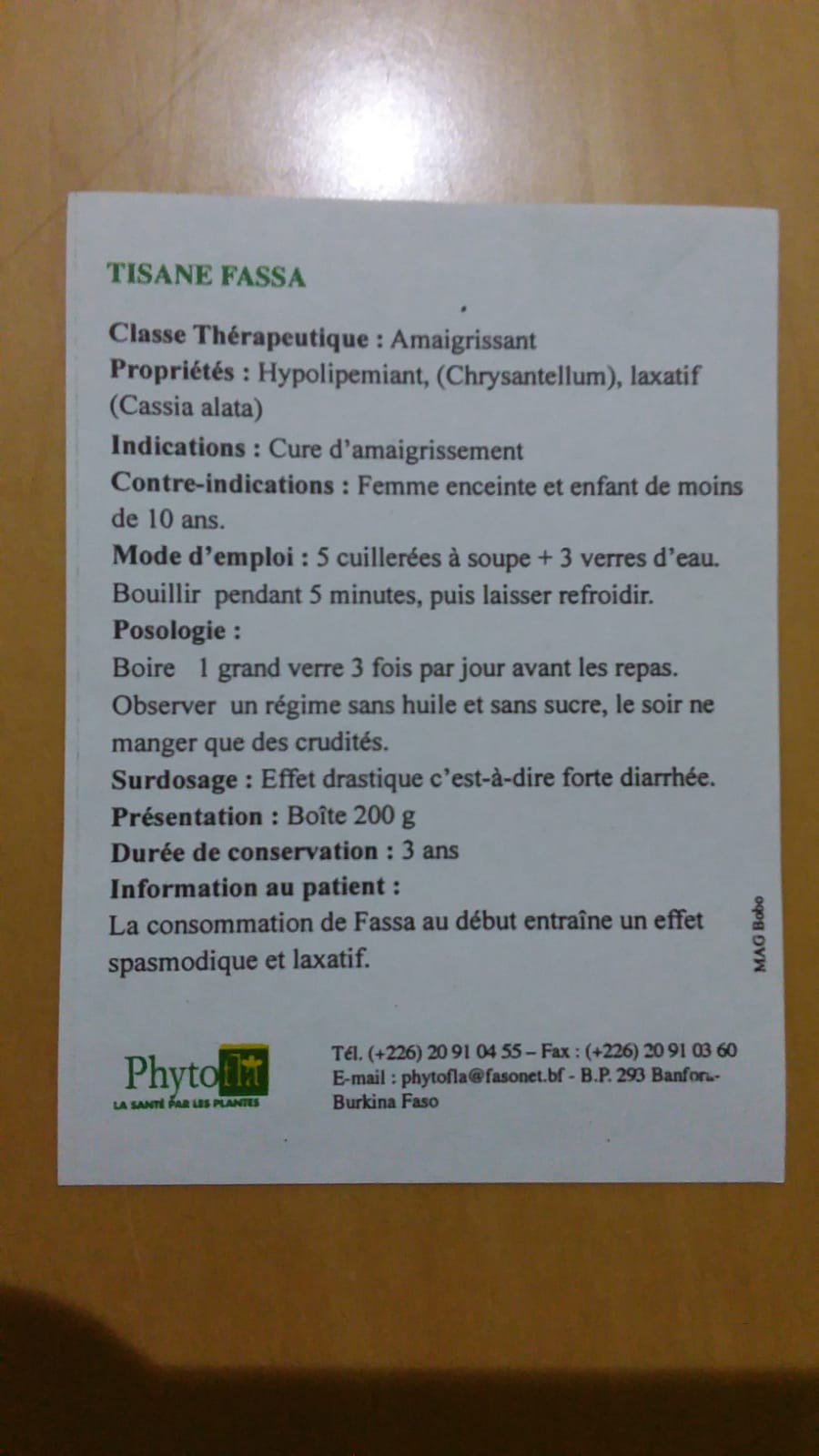 TISANE FASSA

Classe Thérapeutique : Amaigrissant

Propriétés : Hypolipemiant, (Chrysantellum), laxatif (Cassia alata)

Indications : Cure d'amaigrissement

Contre-indications : Femme enceinte et enfant de moins de 10 ans.

Mode d'emploi : 5 cuillerées à soupe + 3 verres d'eau. Bouillir pendant 5 minutes, puis laisser refroidir.

Posologie :

Boire 1 grand verre 3 fois par jour avant les repas. Observer un régime sans huile et sans sucre, le soir ne manger que des crudités.

Surdosage : Effet drastique c'est-à-dire forte diarrhée.

Présentation : Boîte 200 g

Durée de conservation : 3 ans

Information au patient :

La consommation de Fassa au début entraîne un effet spasmodique et laxatif.

MAG Bobo

Phytofla
LA SANTÉ PAR LES PLANTES

Tél. (+226) 20 91 04 55 – Fax : (+226) 20 91 03 60
E-mail : phytofla@fasonet.bf - B.P. 293 Banfora-
Burkina Faso